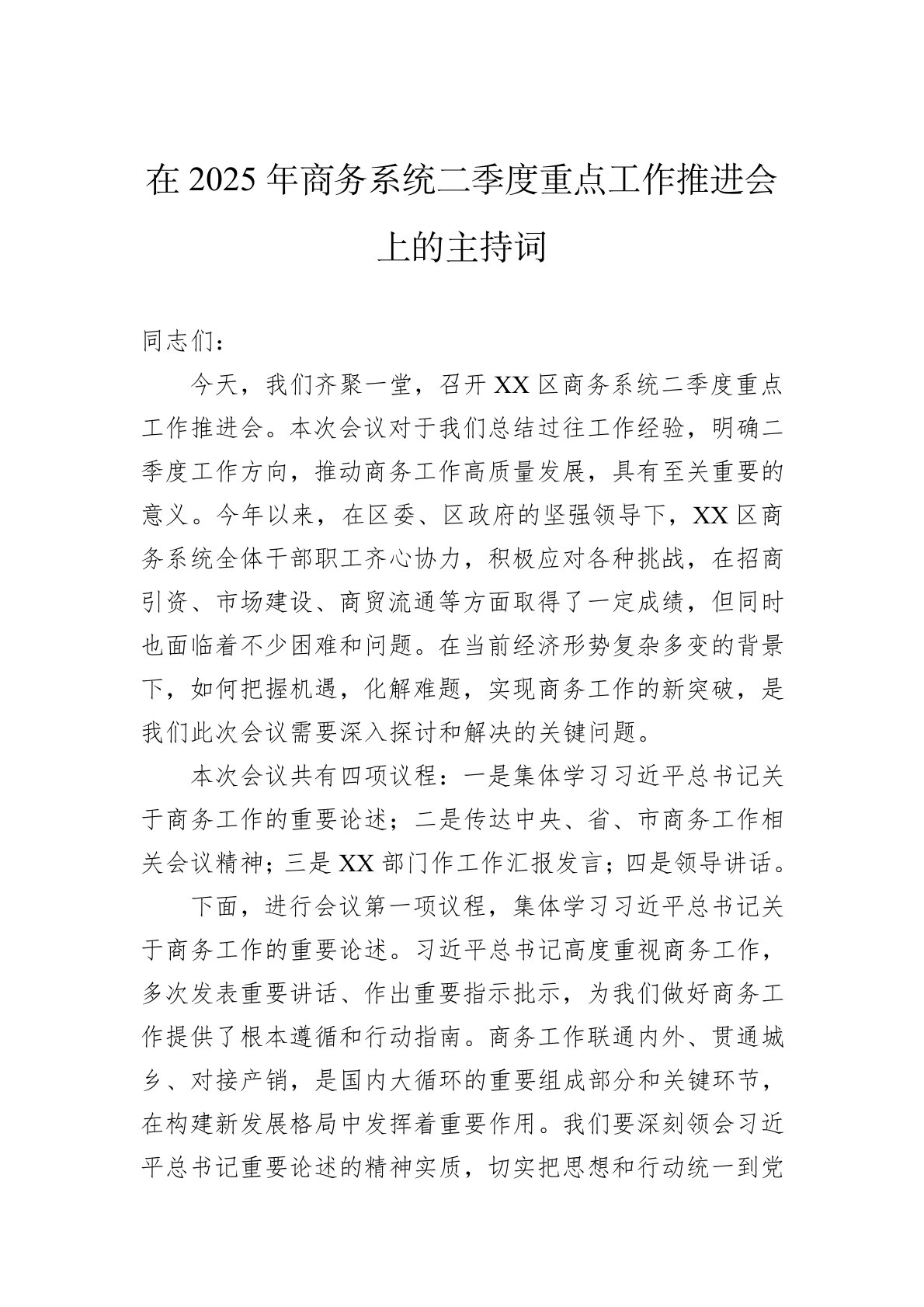 在2025年商务系统二季度重点工作推进会上的主持词

同志们：

今天，我们齐聚一堂，召开XX区商务系统二季度重点工作推进会。本次会议对于我们总结过往工作经验，明确二季度工作方向，推动商务工作高质量发展，具有至关重要的意义。今年以来，在区委、区政府的坚强领导下，XX区商务系统全体干部职工齐心协力，积极应对各种挑战，在招商引资、市场建设、商贸流通等方面取得了一定成绩，但同时也面临着不少困难和问题。在当前经济形势复杂多变的背景下，如何把握机遇，化解难题，实现商务工作的新突破，是我们此次会议需要深入探讨和解决的关键问题。

本次会议共有四项议程：一是集体学习习近平总书记关于商务工作的重要论述；二是传达中央、省、市商务工作相关会议精神；三是XX部门作工作汇报发言；四是领导讲话。

下面，进行会议第一项议程，集体学习习近平总书记关于商务工作的重要论述。习近平总书记高度重视商务工作，多次发表重要讲话、作出重要指示批示，为我们做好商务工作提供了根本遵循和行动指南。商务工作联通内外、贯通城乡、对接产销，是国内大循环的重要组成部分和关键环节，在构建新发展格局中发挥着重要作用。我们要深刻领会习近平总书记重要论述的精神实质，切实把思想和行动统一到党